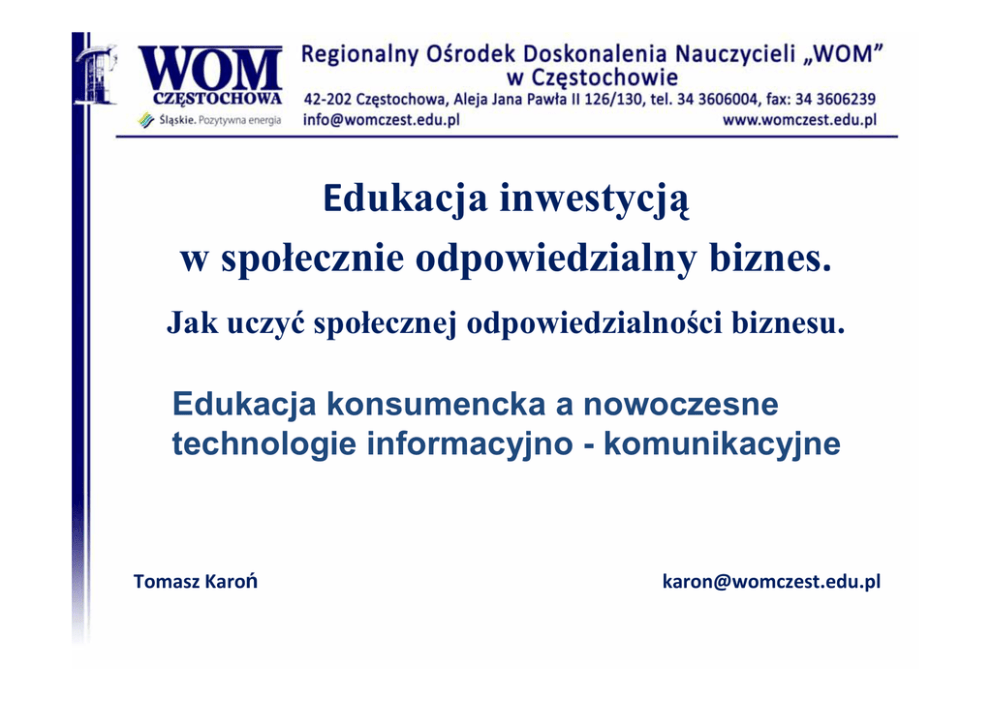 WOM
CZĘSTOCHOWA
Śląskie. Pozytywna energia

Regionalny Ośrodek Doskonalenia Nauczycieli „WOM” w Częstochowie
42-202 Częstochowa, Aleja Jana Pawła II 126/130, tel. 34 3606004, fax: 34 3606239
info@womczest.edu.pl
www.womczest.edu.pl

Edukacja inwestycją w społecznie odpowiedzialny biznes.

Jak uczyć społecznej odpowiedzialności biznesu.

Edukacja konsumencka a nowoczesne technologie informacyjno - komunikacyjne

Tomasz Karoń

karon@womczest.edu.pl